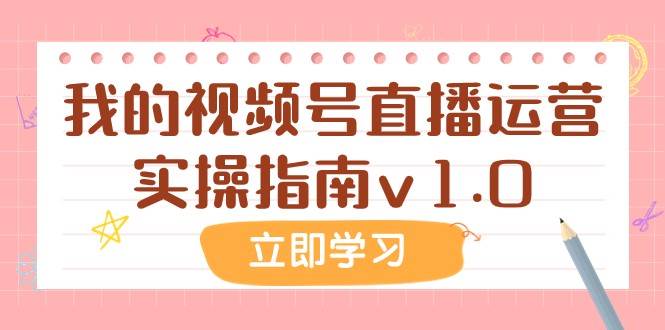 我的视频号直播运营
实操指南v1.0

立即学习